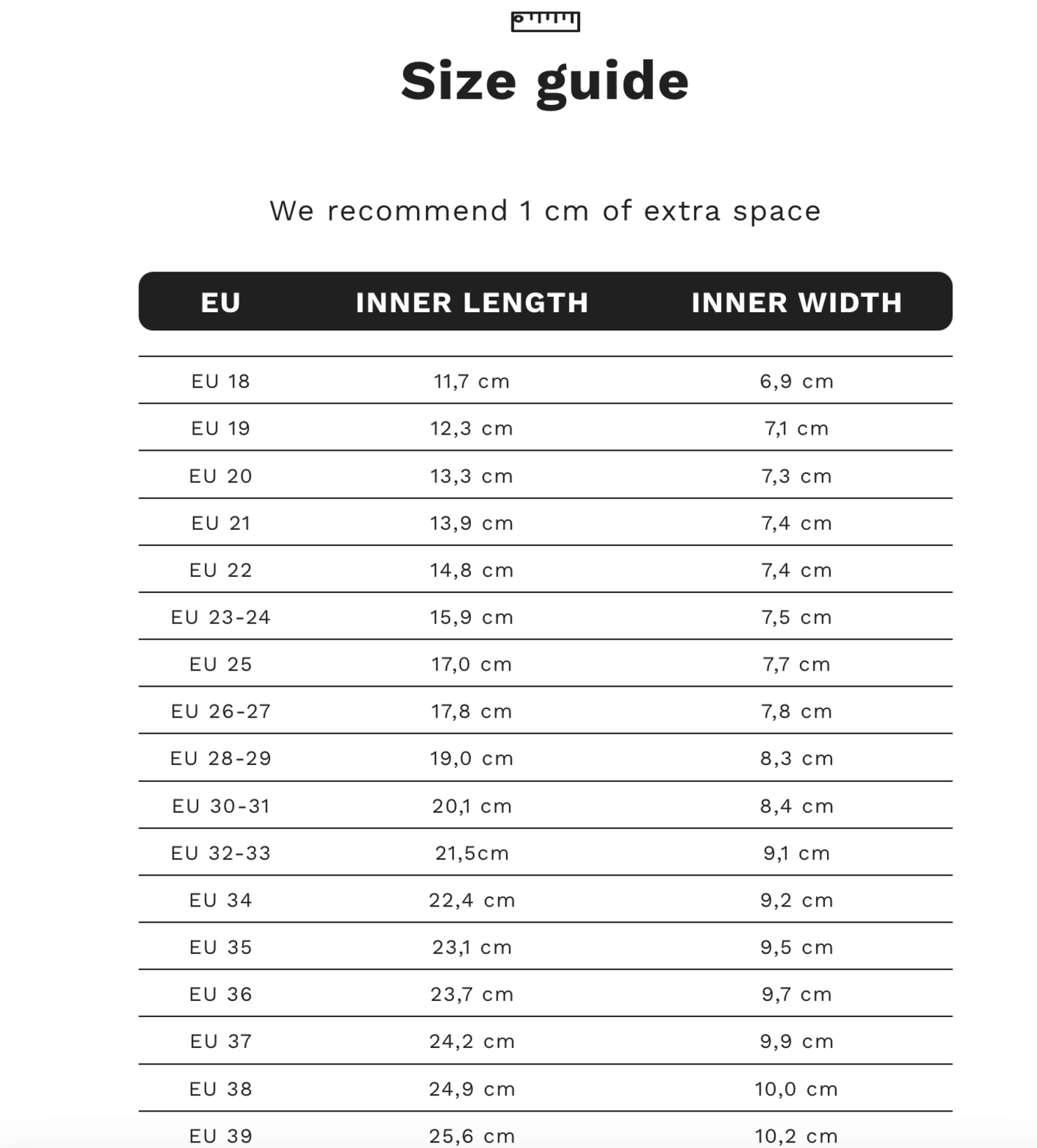 Size guide

We recommend 1 cm of extra space

| EU | INNER LENGTH | INNER WIDTH |
|---|---|---|
| EU 18 | 11,7 cm | 6,9 cm |
| EU 19 | 12,3 cm | 7,1 cm |
| EU 20 | 13,3 cm | 7,3 cm |
| EU 21 | 13,9 cm | 7,4 cm |
| EU 22 | 14,8 cm | 7,4 cm |
| EU 23-24 | 15,9 cm | 7,5 cm |
| EU 25 | 17,0 cm | 7,7 cm |
| EU 26-27 | 17,8 cm | 7,8 cm |
| EU 28-29 | 19,0 cm | 8,3 cm |
| EU 30-31 | 20,1 cm | 8,4 cm |
| EU 32-33 | 21,5cm | 9,1 cm |
| EU 34 | 22,4 cm | 9,2 cm |
| EU 35 | 23,1 cm | 9,5 cm |
| EU 36 | 23,7 cm | 9,7 cm |
| EU 37 | 24,2 cm | 9,9 cm |
| EU 38 | 24,9 cm | 10,0 cm |
| EU 39 | 25,6 cm | 10,2 cm |